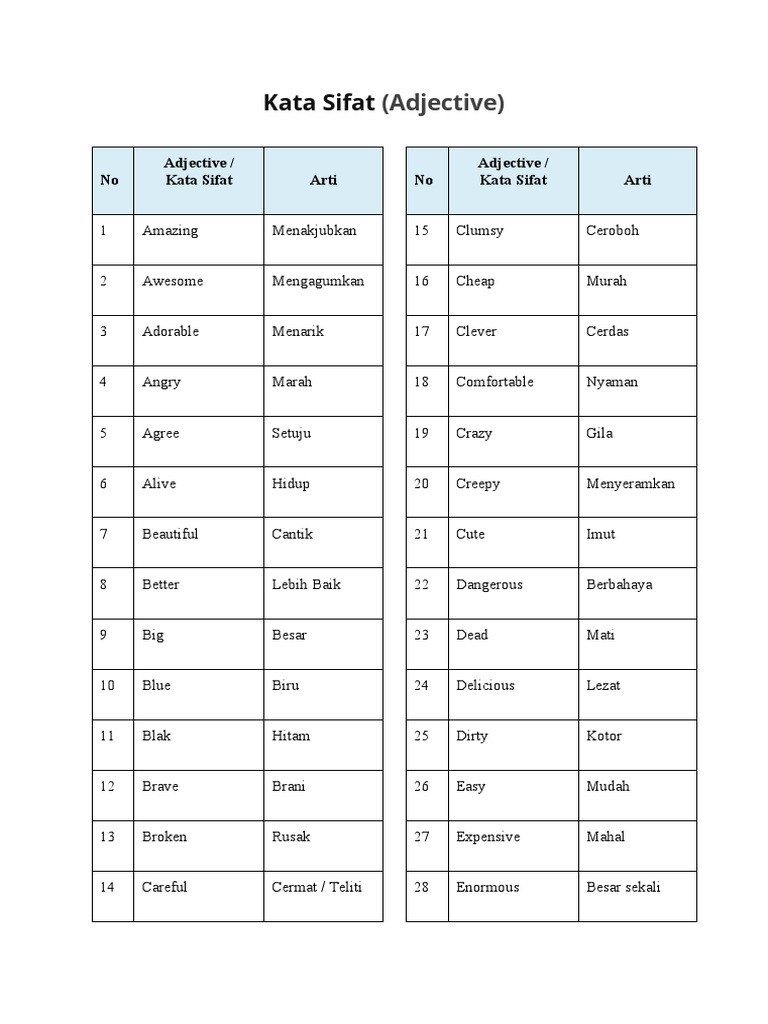 Kata Sifat (Adjective)

| No | Adjective / Kata Sifat | Arti |
|---|---|---|
| 1 | Amazing | Menakjubkan |
| 2 | Awesome | Mengagumkan |
| 3 | Adorable | Menarik |
| 4 | Angry | Marah |
| 5 | Agree | Setuju |
| 6 | Alive | Hidup |
| 7 | Beautiful | Cantik |
| 8 | Better | Lebih Baik |
| 9 | Big | Besar |
| 10 | Blue | Biru |
| 11 | Blak | Hitam |
| 12 | Brave | Brani |
| 13 | Broken | Rusak |
| 14 | Careful | Cermat / Teliti |

| No | Adjective / Kata Sifat | Arti |
|---|---|---|
| 15 | Clumsy | Ceroboh |
| 16 | Cheap | Murah |
| 17 | Clever | Cerdas |
| 18 | Comfortable | Nyaman |
| 19 | Crazy | Gila |
| 20 | Creepy | Menyeramkan |
| 21 | Cute | Imut |
| 22 | Dangerous | Berbahaya |
| 23 | Dead | Mati |
| 24 | Delicious | Lezat |
| 25 | Dirty | Kotor |
| 26 | Easy | Mudah |
| 27 | Expensive | Mahal |
| 28 | Enormous | Besar sekali |